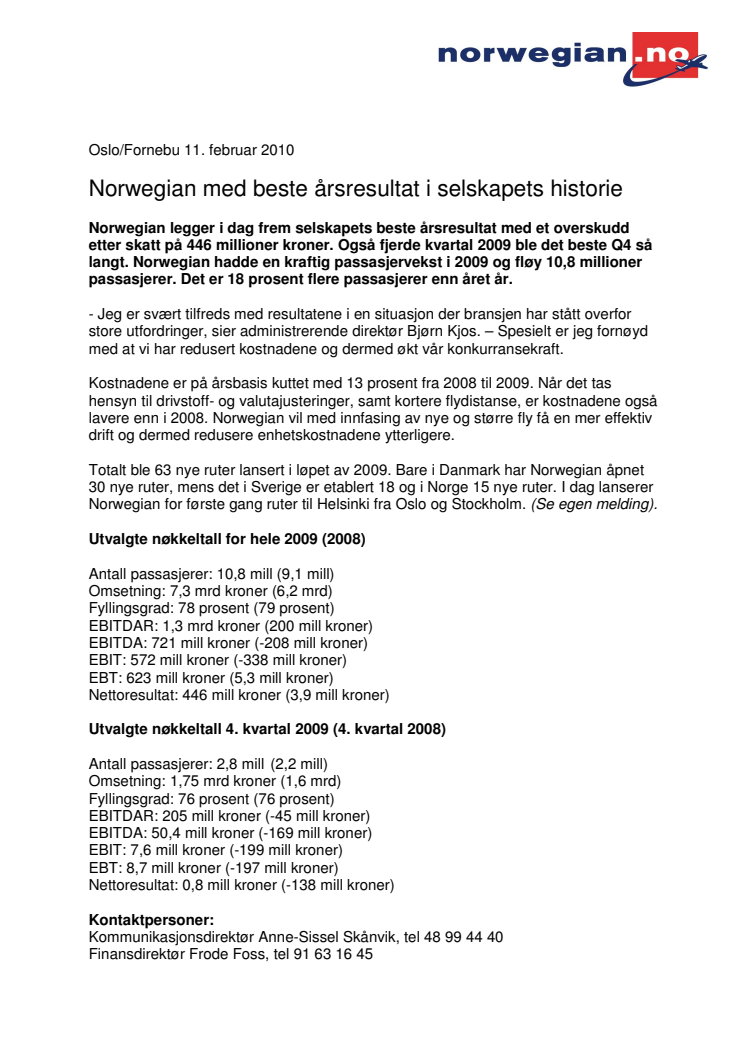 norwegian.no

Oslo/Fornebu 11. februar 2010

Norwegian med beste årsresultat i selskapets historie

Norwegian legger i dag frem selskapets beste årsresultat med et overskudd etter skatt på 446 millioner kroner. Også fjerde kvartal 2009 ble det beste Q4 så langt. Norwegian hadde en kraftig passasjervekst i 2009 og fløy 10,8 millioner passasjerer. Det er 18 prosent flere passasjerer enn året år.

- Jeg er svært tilfreds med resultatene i en situasjon der bransjen har stått overfor store utfordringer, sier administrerende direktør Bjørn Kjos. – Spesielt er jeg fornøyd med at vi har redusert kostnadene og dermed økt vår konkurransekraft.

Kostnadene er på årsbasis kuttet med 13 prosent fra 2008 til 2009. Når det tas hensyn til drivstoff- og valutajusteringer, samt kortere flydistanse, er kostnadene også lavere enn i 2008. Norwegian vil med innfasing av nye og større fly få en mer effektiv drift og dermed redusere enhetskostnadene ytterligere.

Totalt ble 63 nye ruter lansert i løpet av 2009. Bare i Danmark har Norwegian åpnet 30 nye ruter, mens det i Sverige er etablert 18 og i Norge 15 nye ruter. I dag lanserer Norwegian for første gang ruter til Helsinki fra Oslo og Stockholm. (Se egen melding).

Utvalgte nøkkeltall for hele 2009 (2008)

Antall passasjerer: 10,8 mill (9,1 mill)
Omsetning: 7,3 mrd kroner (6,2 mrd)
Fyllingsgrad: 78 prosent (79 prosent)
EBITDAR: 1,3 mrd kroner (200 mill kroner)
EBITDA: 721 mill kroner (-208 mill kroner)
EBIT: 572 mill kroner (-338 mill kroner)
EBT: 623 mill kroner (5,3 mill kroner)
Nettoresultat: 446 mill kroner (3,9 mill kroner)

Utvalgte nøkkeltall 4. kvartal 2009 (4. kvartal 2008)

Antall passasjerer: 2,8 mill (2,2 mill)
Omsetning: 1,75 mrd kroner (1,6 mrd)
Fyllingsgrad: 76 prosent (76 prosent)
EBITDAR: 205 mill kroner (-45 mill kroner)
EBITDA: 50,4 mill kroner (-169 mill kroner)
EBIT: 7,6 mill kroner (-199 mill kroner)
EBT: 8,7 mill kroner (-197 mill kroner)
Nettoresultat: 0,8 mill kroner (-138 mill kroner)

Kontaktpersoner:
Kommunikasjonsdirektør Anne-Sissel Skånvik, tel 48 99 44 40
Finansdirektør Frode Foss, tel 91 63 16 45